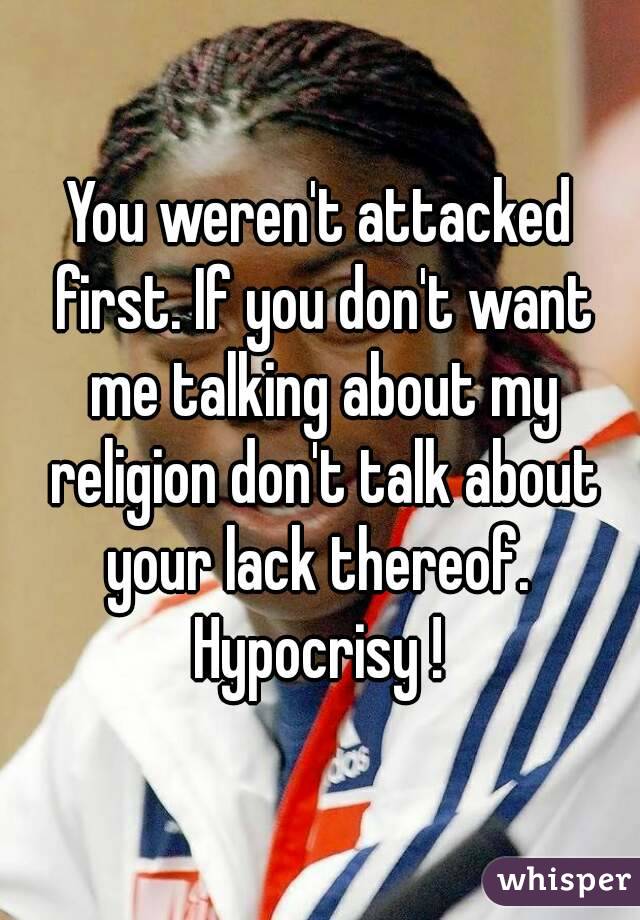 You weren't attacked first. If you don't want me talking about my religion don't talk about your lack thereof. Hypocrisy !

whisper